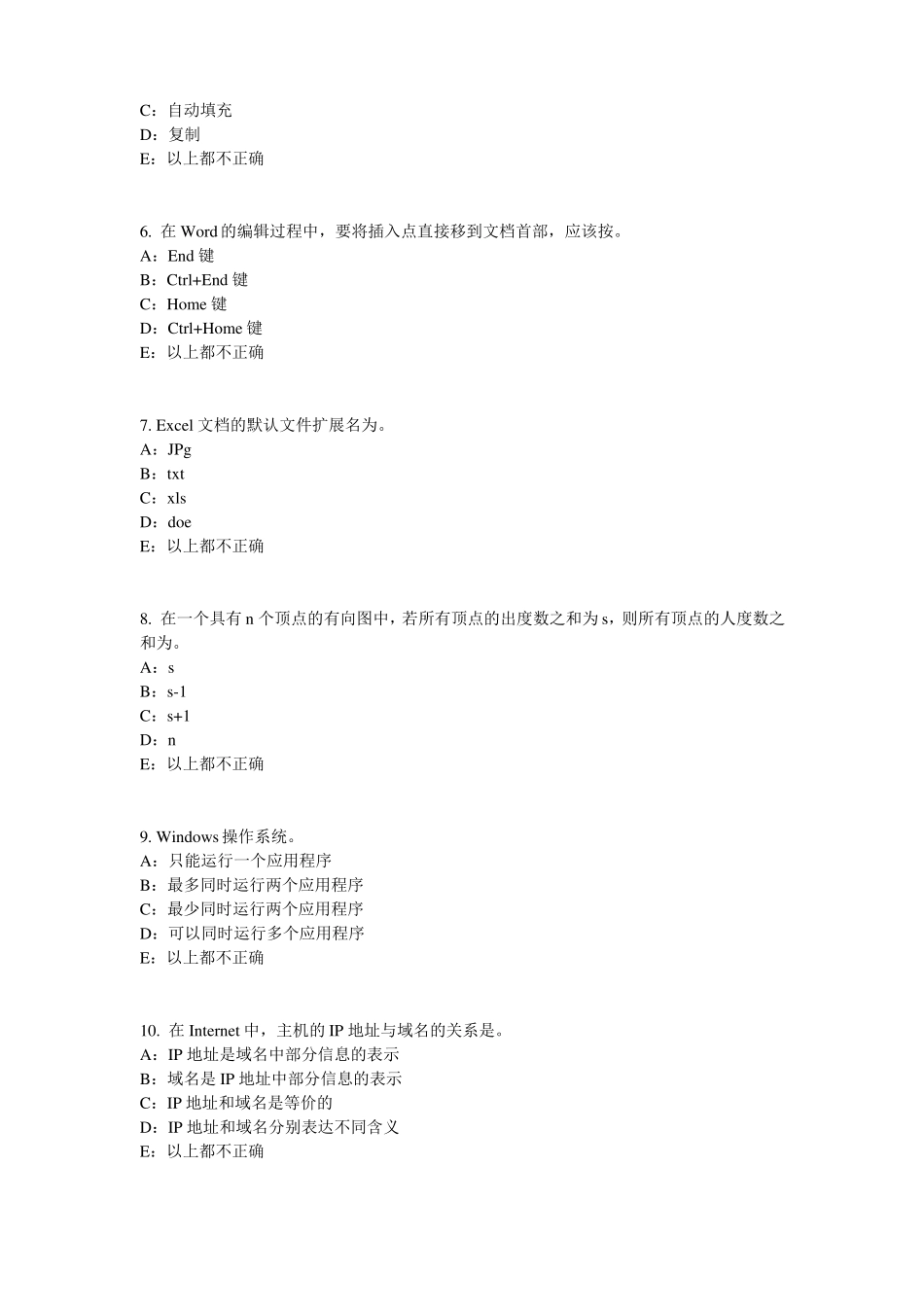 C：自动填充
D：复制
E：以上都不正确

6. 在 Word 的编辑过程中，要将插入点直接移到文档首部，应该按。
A：End 键
B：Ctrl+End 键
C：Home 键
D：Ctrl+Home 键
E：以上都不正确

7. Excel 文档的默认文件扩展名为。
A：JPg
B：txt
C：xls
D：doe
E：以上都不正确

8. 在一个具有 n 个顶点的有向图中，若所有顶点的出度数之和为 s，则所有顶点的人度数之和为。
A：s
B：s-1
C：s+1
D：n
E：以上都不正确

9. Windows 操作系统。
A：只能运行一个应用程序
B：最多同时运行两个应用程序
C：最少同时运行两个应用程序
D：可以同时运行多个应用程序
E：以上都不正确

10. 在 Internet 中，主机的 IP 地址与域名的关系是。
A：IP 地址是域名中部分信息的表示
B：域名是 IP 地址中部分信息的表示
C：IP 地址和域名是等价的
D：IP 地址和域名分别表达不同含义
E：以上都不正确